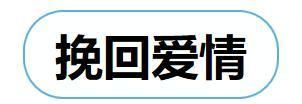 挽回爱情